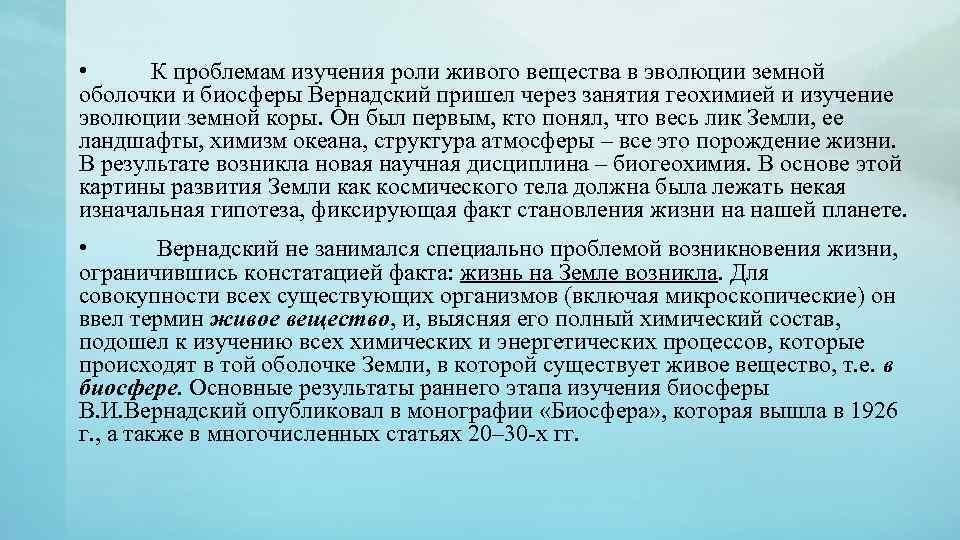 • К проблемам изучения роли живого вещества в эволюции земной оболочки и биосферы Вернадский пришел через занятия геохимией и изучение эволюции земной коры. Он был первым, кто понял, что весь лик Земли, ее ландшафты, химизм океана, структура атмосферы – все это порождение жизни. В результате возникла новая научная дисциплина – биогеохимия. В основе этой картины развития Земли как космического тела должна была лежать некая изначальная гипотеза, фиксирующая факт становления жизни на нашей планете.

• Вернадский не занимался специально проблемой возникновения жизни, ограничившись констатацией факта: жизнь на Земле возникла. Для совокупности всех существующих организмов (включая микроскопические) он ввел термин живое вещество, и, выясняя его полный химический состав, подошел к изучению всех химических и энергетических процессов, которые происходят в той оболочке Земли, в которой существует живое вещество, т.е. в биосфере. Основные результаты раннего этапа изучения биосферы В.И.Вернадский опубликовал в монографии «Биосфера», которая вышла в 1926 г., а также в многочисленных статьях 20–30-х гг.